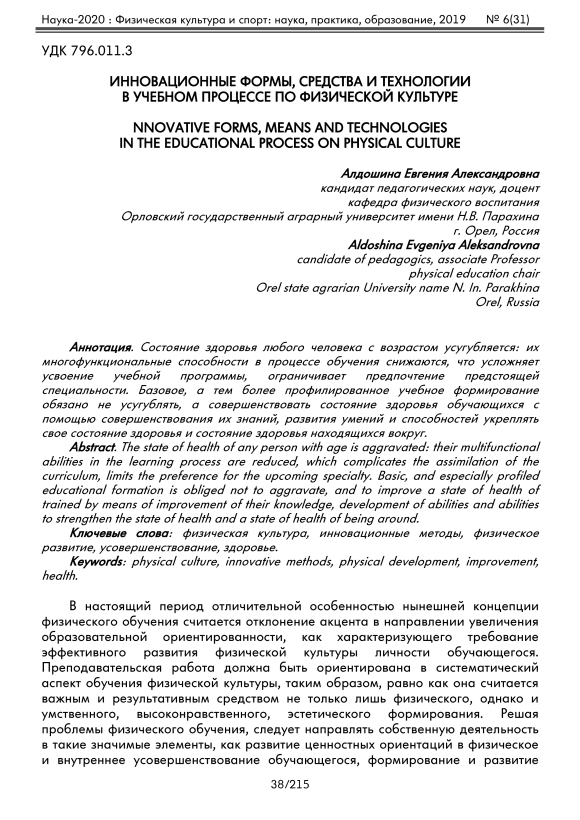 Наука-2020 : Физическая культура и спорт: наука, практика, образование, 2019 № 6(31)

УДК 796.011.3

ИННОВАЦИОННЫЕ ФОРМЫ, СРЕДСТВА И ТЕХНОЛОГИИ В УЧЕБНОМ ПРОЦЕССЕ ПО ФИЗИЧЕСКОЙ КУЛЬТУРЕ

NNOVATIVE FORMS, MEANS AND TECHNOLOGIES IN THE EDUCATIONAL PROCESS ON PHYSICAL CULTURE

Алдошина Евгения Александровна
кандидат педагогических наук, доцент
кафедра физического воспитания
Орловский государственный аграрный университет имени Н.В. Парахина
г. Орел, Россия
Aldoshina Evgeniya Aleksandrovna
candidate of pedagogics, associate Professor
physical education chair
Orel state agrarian University name N. In. Parakhina
Orel, Russia

Аннотация. Состояние здоровья любого человека с возрастом усугубляется: их многофункциональные способности в процессе обучения снижаются, что усложняет усвоение учебной программы, ограничивает предпочтение предстоящей специальности. Базовое, а тем более профилированное учебное формирование обязано не усугублять, а совершенствовать состояние здоровья обучающихся с помощью совершенствования их знаний, развития умений и способностей укреплять свое состояние здоровья и состояние здоровья находящихся вокруг.

Abstract. The state of health of any person with age is aggravated: their multifunctional abilities in the learning process are reduced, which complicates the assimilation of the curriculum, limits the preference for the upcoming specialty. Basic, and especially profiled educational formation is obliged not to aggravate, and to improve a state of health of trained by means of improvement of their knowledge, development of abilities and abilities to strengthen the state of health and a state of health of being around.

Ключевые слова: физическая культура, инновационные методы, физическое развитие, усовершенствование, здоровье.

Keywords: physical culture, innovative methods, physical development, improvement, health.

В настоящий период отличительной особенностью нынешней концепции физического обучения считается отклонение акцента в направлении увеличения образовательной ориентированности, как характеризующего требование эффективного развития физической культуры личности обучающегося. Преподавательская работа должна быть ориентирована в систематический аспект обучения физической культуры, таким образом, равно как она считается важным и результативным средством не только лишь физического, однако и умственного, высоконравственного, эстетического формирования. Решая проблемы физического обучения, следует направлять собственную деятельность в такие значимые элементы, как развитие ценностных ориентаций в физическое и внутреннее усовершенствование обучающегося, формирование и развитие

38/215